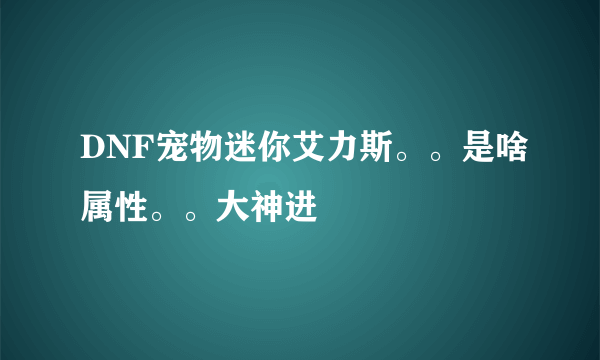 DNF宠物迷你艾力斯。。是啥属性。。大神进